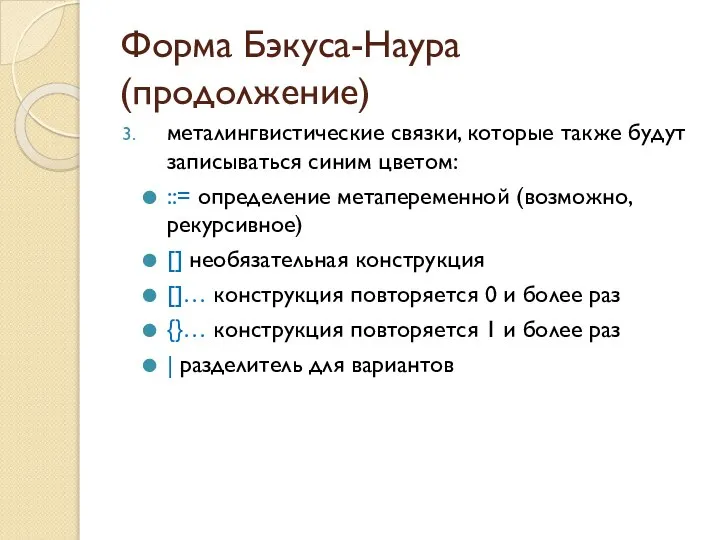 Форма Бэкуса-Наура (продолжение)

3. металингвистические связки, которые также будут записываться синим цветом:

::= определение метапеременной (возможно, рекурсивное)

[] необязательная конструкция

[]… конструкция повторяется 0 и более раз

{}… конструкция повторяется 1 и более раз

| разделитель для вариантов